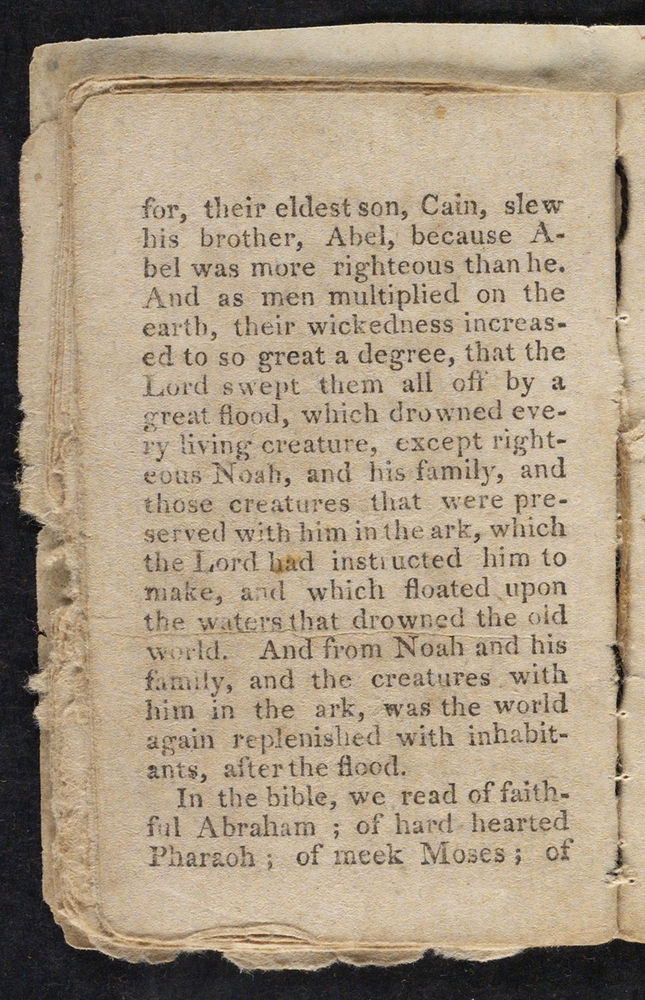 for, their eldest son, Cain, slew his brother, Abel, because Abel was more righteous than he. And as men multiplied on the earth, their wickedness increased to so great a degree, that the Lord swept them all off by a great flood, which drowned every living creature, except righteous Noah, and his family, and those creatures that were preserved with him in the ark, which the Lord had instructed him to make, and which floated upon the waters that drowned the old world. And from Noah and his family, and the creatures with him in the ark, was the world again replenished with inhabitants, after the flood.

In the bible, we read of faithful Abraham ; of hard hearted Pharaoh ; of meek Moses ; of